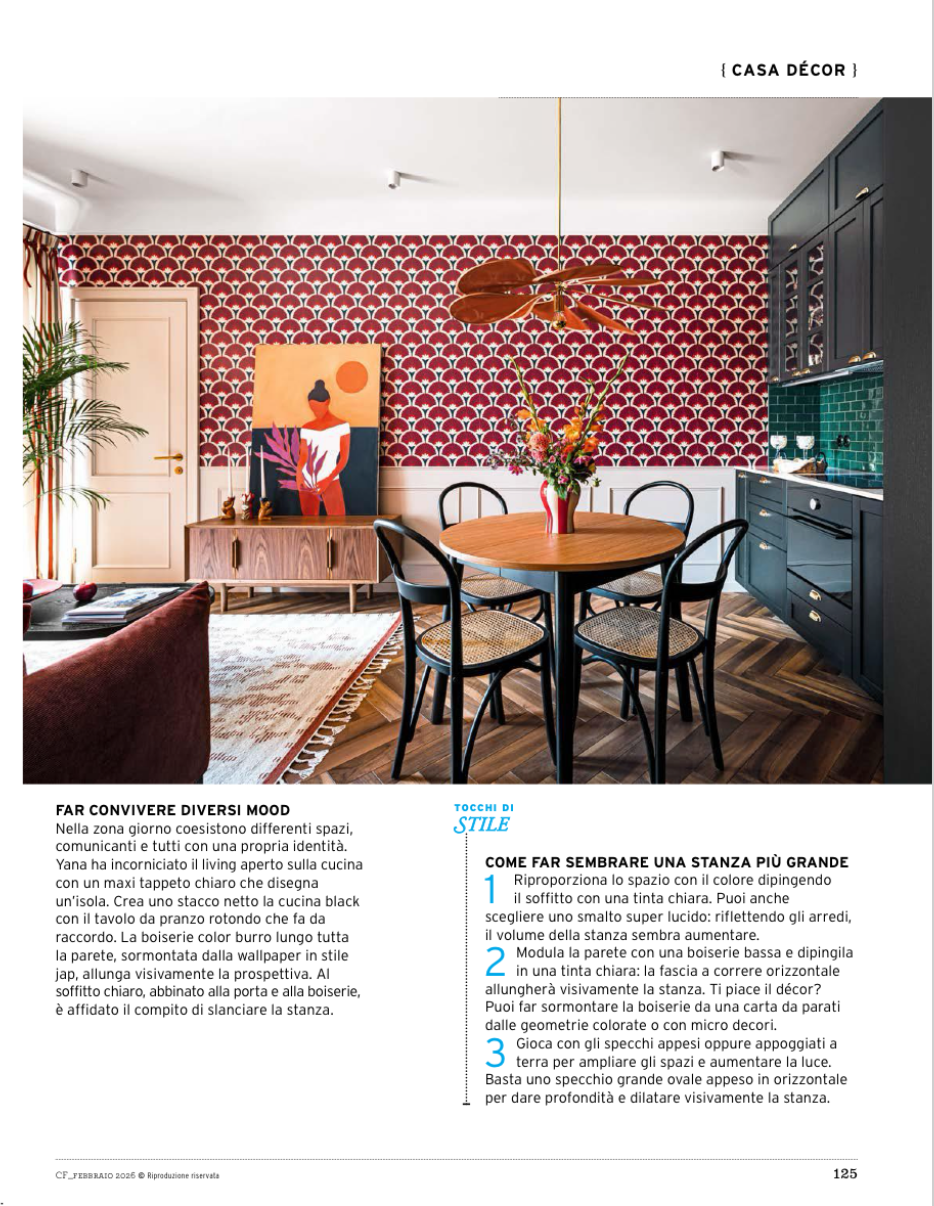 { CASA DÉCOR }

FAR CONVIVERE DIVERSI MOOD
Nella zona giorno coesistono differenti spazi, comunicanti e tutti con una propria identità. Yana ha incorniciato il living aperto sulla cucina con un maxi tappeto chiaro che disegna un'isola. Crea uno stacco netto la cucina black con il tavolo da pranzo rotondo che fa da raccordo. La boiserie color burro lungo tutta la parete, sormontata dalla wallpaper in stile jap, allunga visivamente la prospettiva. Al soffitto chiaro, abbinato alla porta e alla boiserie, è affidato il compito di slanciare la stanza.

TOCCHI DI
STILE

COME FAR SEMBRARE UNA STANZA PIÙ GRANDE
1 Riproporziona lo spazio con il colore dipingendo il soffitto con una tinta chiara. Puoi anche scegliere uno smalto super lucido: riflettendo gli arredi, il volume della stanza sembra aumentare.
2 Modula la parete con una boiserie bassa e dipingila in una tinta chiara: la fascia a correre orizzontale allungherà visivamente la stanza. Ti piace il décor? Puoi far sormontare la boiserie da una carta da parati dalle geometrie colorate o con micro decori.
3 Gioca con gli specchi appesi oppure appoggiati a terra per ampliare gli spazi e aumentare la luce. Basta uno specchio grande ovale appeso in orizzontale per dare profondità e dilatare visivamente la stanza.

CF_FEBBRAIO 2026 © Riproduzione riservata

125